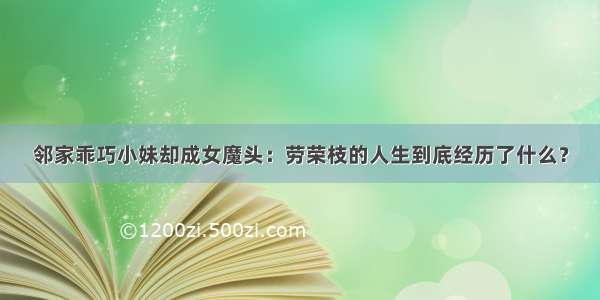 邻家乖巧小妹却成女魔头：劳荣枝的人生到底经历了什么？

©1200zi.500zi.com